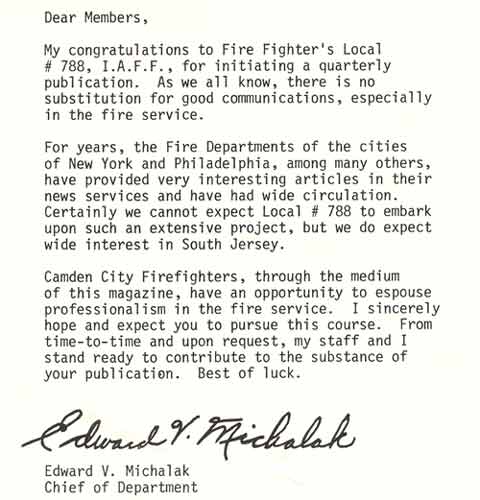 Dear Members,

My congratulations to Fire Fighter's Local # 788, I.A.F.F., for initiating a quarterly publication. As we all know, there is no substitution for good communications, especially in the fire service.

For years, the Fire Departments of the cities of New York and Philadelphia, among many others, have provided very interesting articles in their news services and have had wide circulation. Certainly we cannot expect Local # 788 to embark upon such an extensive project, but we do expect wide interest in South Jersey.

Camden City Firefighters, through the medium of this magazine, have an opportunity to espouse professionalism in the fire service. I sincerely hope and expect you to pursue this course. From time-to-time and upon request, my staff and I stand ready to contribute to the substance of your publication. Best of luck.

Edward V. Michalak

Edward V. Michalak
Chief of Department